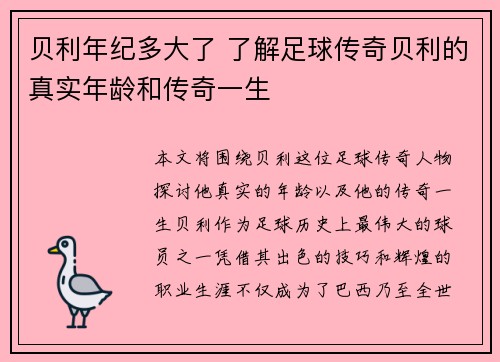 贝利年纪多大了 了解足球传奇贝利的真实年龄和传奇一生

本文将围绕贝利这位足球传奇人物探讨他真实的年龄以及他的传奇一生贝利作为足球历史上最伟大的球员之一凭借其出色的技巧和辉煌的职业生涯不仅成为了巴西乃至全世